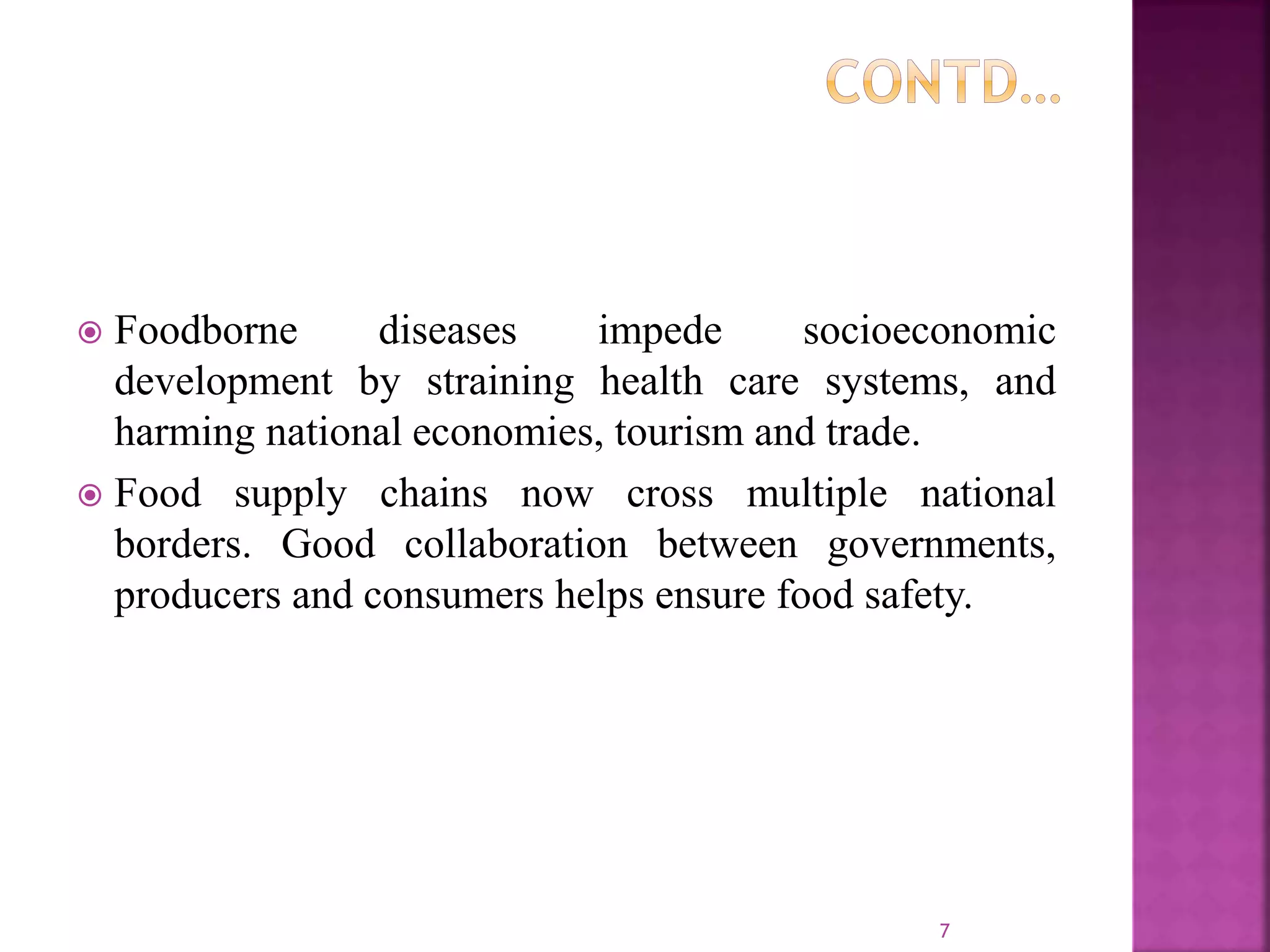 CONTD…

Foodborne diseases impede socioeconomic development by straining health care systems, and harming national economies, tourism and trade.

Food supply chains now cross multiple national borders. Good collaboration between governments, producers and consumers helps ensure food safety.

7